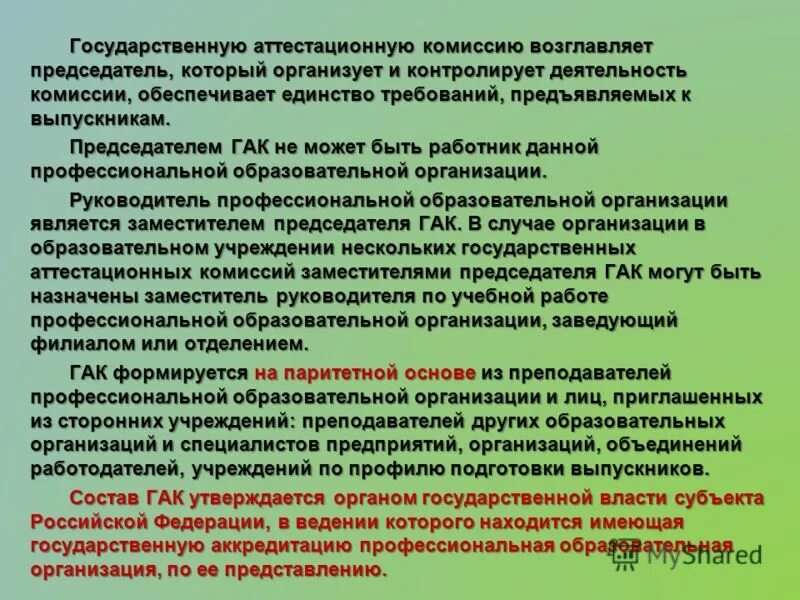 Государственную аттестационную комиссию возглавляет председатель, который организует и контролирует деятельность комиссии, обеспечивает единство требований, предъявляемых к выпускникам.

Председателем ГАК не может быть работник данной профессиональной образовательной организации.

Руководитель профессиональной образовательной организации является заместителем председателя ГАК. В случае организации в образовательном учреждении нескольких государственных аттестационных комиссий заместителями председателя ГАК могут быть назначены заместитель руководителя по учебной работе профессиональной образовательной организации, заведующий филиалом или отделением.

ГАК формируется на паритетной основе из преподавателей профессиональной образовательной организации и лиц, приглашенных из сторонних учреждений: преподавателей других образовательных организаций и специалистов предприятий, организаций, объединений работодателей, учреждений по профилю подготовки выпускников.

Состав ГАК утверждается органом государственной власти субъекта Российской Федерации, в ведении которого находится имеющая государственную аккредитацию профессиональная образовательная организация, по ее представлению.

MyShared